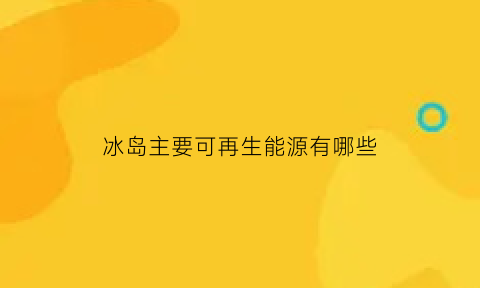 冰岛主要可再生能源有哪些